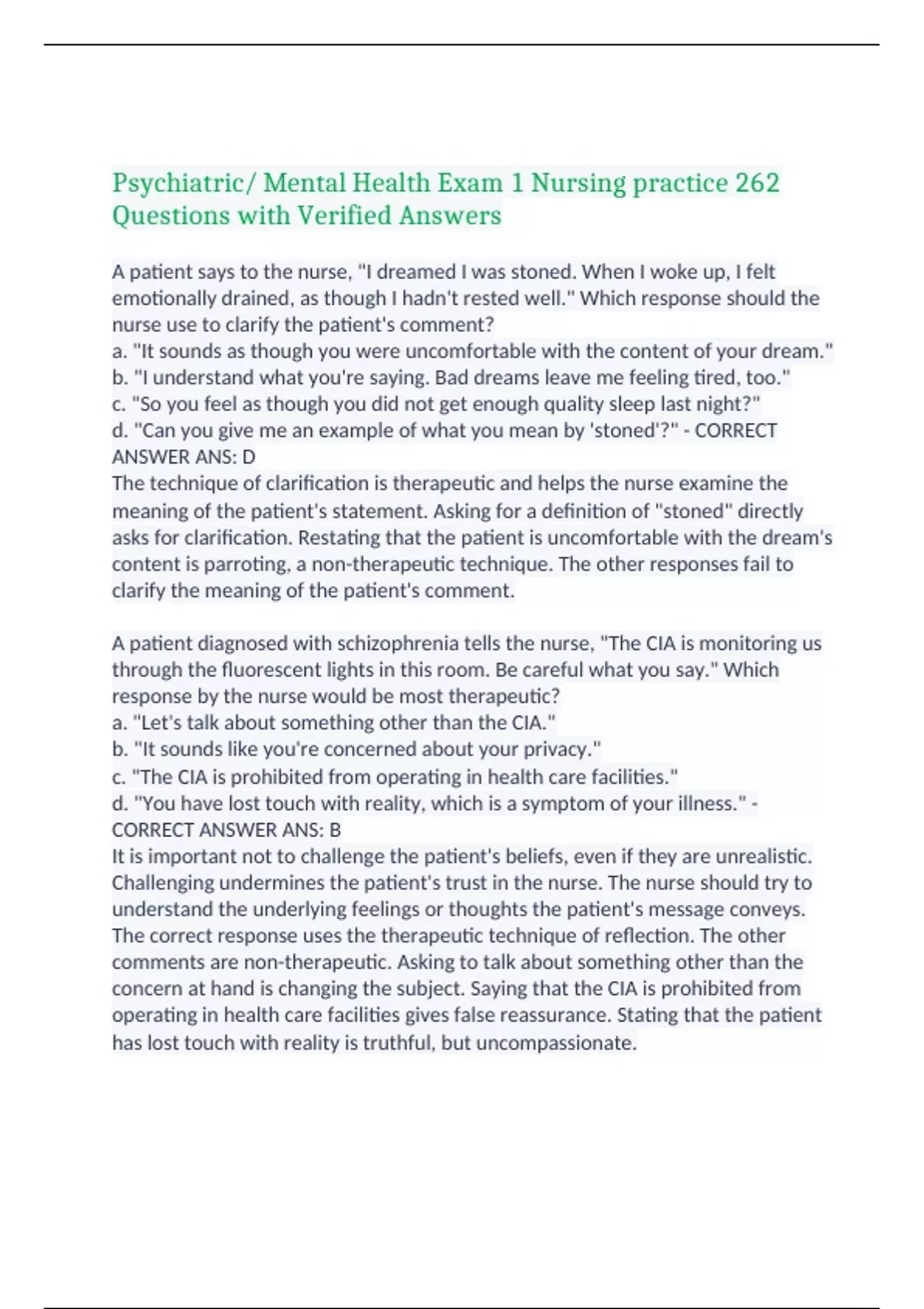 Psychiatric/ Mental Health Exam 1 Nursing practice 262 Questions with Verified Answers

A patient says to the nurse, "I dreamed I was stoned. When I woke up, I felt emotionally drained, as though I hadn't rested well." Which response should the nurse use to clarify the patient's comment?
a. "It sounds as though you were uncomfortable with the content of your dream."
b. "I understand what you're saying. Bad dreams leave me feeling tired, too."
c. "So you feel as though you did not get enough quality sleep last night?"
d. "Can you give me an example of what you mean by 'stoned'?" - CORRECT ANSWER ANS: D
The technique of clarification is therapeutic and helps the nurse examine the meaning of the patient's statement. Asking for a definition of "stoned" directly asks for clarification. Restating that the patient is uncomfortable with the dream's content is parroting, a non-therapeutic technique. The other responses fail to clarify the meaning of the patient's comment.

A patient diagnosed with schizophrenia tells the nurse, "The CIA is monitoring us through the fluorescent lights in this room. Be careful what you say." Which response by the nurse would be most therapeutic?
a. "Let's talk about something other than the CIA."
b. "It sounds like you're concerned about your privacy."
c. "The CIA is prohibited from operating in health care facilities."
d. "You have lost touch with reality, which is a symptom of your illness." - CORRECT ANSWER ANS: B
It is important not to challenge the patient's beliefs, even if they are unrealistic. Challenging undermines the patient's trust in the nurse. The nurse should try to understand the underlying feelings or thoughts the patient's message conveys. The correct response uses the therapeutic technique of reflection. The other comments are non-therapeutic. Asking to talk about something other than the concern at hand is changing the subject. Saying that the CIA is prohibited from operating in health care facilities gives false reassurance. Stating that the patient has lost touch with reality is truthful, but uncompassionate.